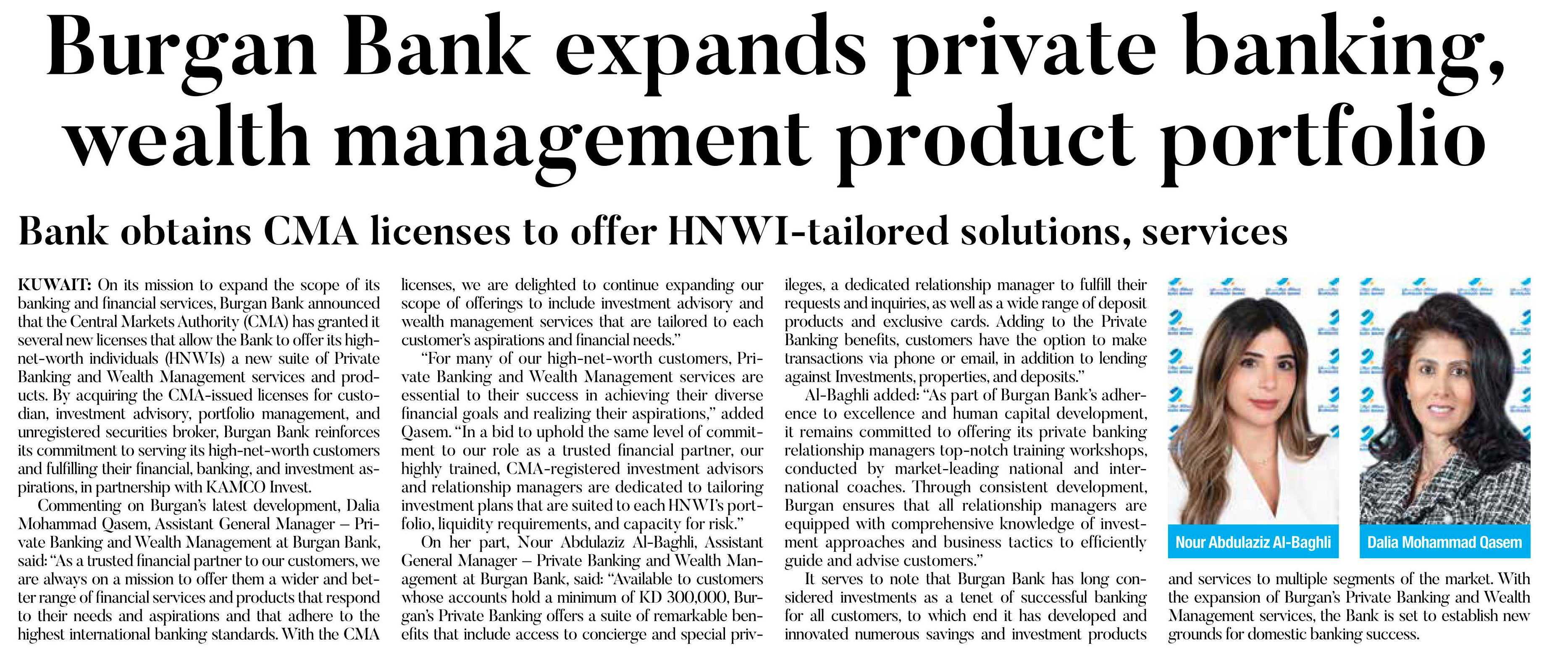 Burgan Bank expands private banking, wealth management product portfolio

Bank obtains CMA licenses to offer HNWI-tailored solutions, services

KUWAIT: On its mission to expand the scope of its banking and financial services, Burgan Bank announced that the Central Markets Authority (CMA) has granted it several new licenses that allow the Bank to offer its high-net-worth individuals (HNWIs) a new suite of Private Banking and Wealth Management services and products. By acquiring the CMA-issued licenses for custodian, investment advisory, portfolio management, and unregistered securities broker, Burgan Bank reinforces its commitment to serving its high-net-worth customers and fulfilling their financial, banking, and investment aspirations, in partnership with KAMCO Invest.

Commenting on Burgan's latest development, Dalia Mohammad Qasem, Assistant General Manager – Private Banking and Wealth Management at Burgan Bank, said: "As a trusted financial partner to our customers, we are always on a mission to offer them a wider and better range of financial services and products that respond to their needs and aspirations and that adhere to the highest international banking standards. With the CMA licenses, we are delighted to continue expanding our scope of offerings to include investment advisory and wealth management services that are tailored to each customer's aspirations and financial needs."

"For many of our high-net-worth customers, Private Banking and Wealth Management services are essential to their success in achieving their diverse financial goals and realizing their aspirations," added Qasem. "In a bid to uphold the same level of commitment to our role as a trusted financial partner, our highly trained, CMA-registered investment advisors and relationship managers are dedicated to tailoring investment plans that are suited to each HNWI's portfolio, liquidity requirements, and capacity for risk."

On her part, Nour Abdulaziz Al-Baghli, Assistant General Manager – Private Banking and Wealth Management at Burgan Bank, said: "Available to customers whose accounts hold a minimum of KD 300,000, Burgan's Private Banking offers a suite of remarkable benefits that include access to concierge and special privileges, a dedicated relationship manager to fulfill their requests and inquiries, as well as a wide range of deposit products and exclusive cards. Adding to the Private Banking benefits, customers have the option to make transactions via phone or email, in addition to lending against Investments, properties, and deposits."

Al-Baghli added: "As part of Burgan Bank's adherence to excellence and human capital development, it remains committed to offering its private banking relationship managers top-notch training workshops, conducted by market-leading national and international coaches. Through consistent development, Burgan ensures that all relationship managers are equipped with comprehensive knowledge of investment approaches and business tactics to efficiently guide and advise customers."

It serves to note that Burgan Bank has long considered investments as a tenet of successful banking for all customers, to which end it has developed and innovated numerous savings and investment products and services to multiple segments of the market. With the expansion of Burgan's Private Banking and Wealth Management services, the Bank is set to establish new grounds for domestic banking success.

Nour Abdulaziz Al-Baghli

Dalia Mohammad Qasem